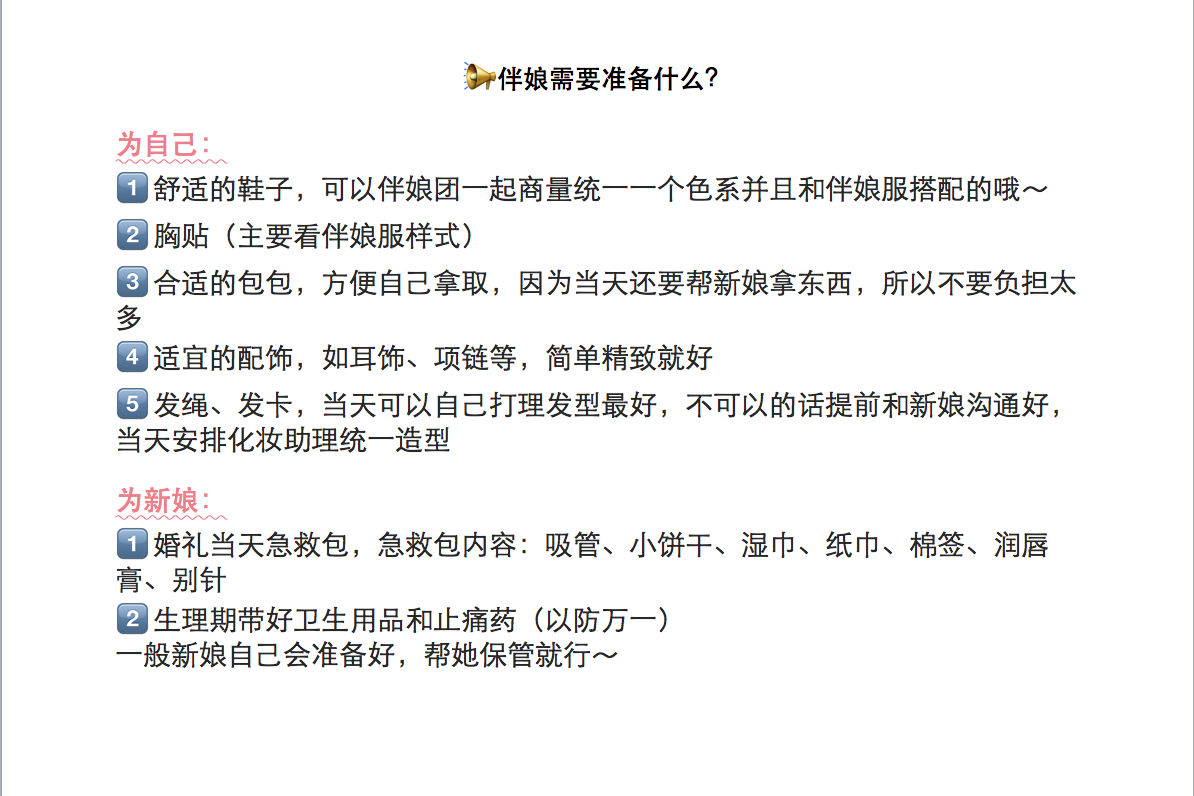 伴娘需要准备什么?

为自己:

1 舒适的鞋子，可以伴娘团一起商量统一一个色系并且和伴娘服搭配的哦～

2 胸贴（主要看伴娘服样式）

3 合适的包包，方便自己拿取，因为当天还要帮新娘拿东西，所以不要负担太多

4 适宜的配饰，如耳饰、项链等，简单精致就好

5 发绳、发卡，当天可以自己打理发型最好，不可以的话提前和新娘沟通好，当天安排化妆助理统一造型

为新娘:

1 婚礼当天急救包，急救包内容：吸管、小饼干、湿巾、纸巾、棉签、润唇膏、别针

2 生理期带好卫生用品和止痛药（以防万一）
一般新娘自己会准备好，帮她保管就行～